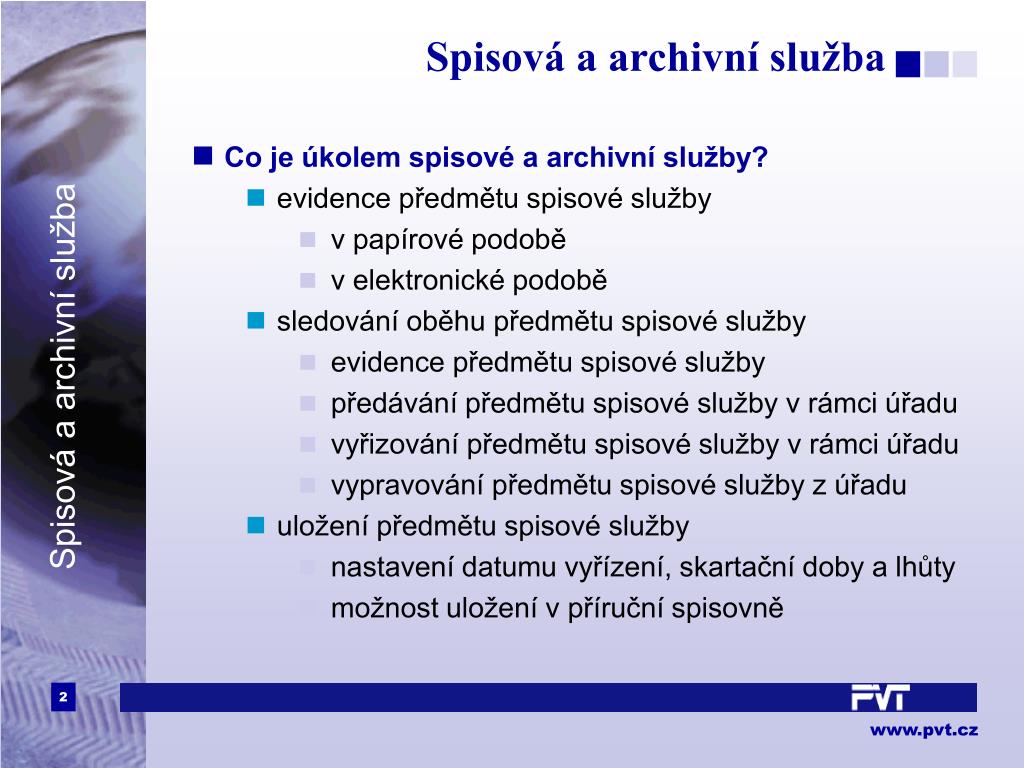 Spisová a archivní služba

Spisová a archivní služba

Co je úkolem spisové a archivní služby?

evidence předmětu spisové služby

v papírové podobě

v elektronické podobě

sledování oběhu předmětu spisové služby

evidence předmětu spisové služby

předávání předmětu spisové služby v rámci úřadu

vyřizování předmětu spisové služby v rámci úřadu

vypravování předmětu spisové služby z úřadu

uložení předmětu spisové služby

nastavení datumu vyřízení, skartační doby a lhůty

možnost uložení v příruční spisovně

2

PVT

www.pvt.cz